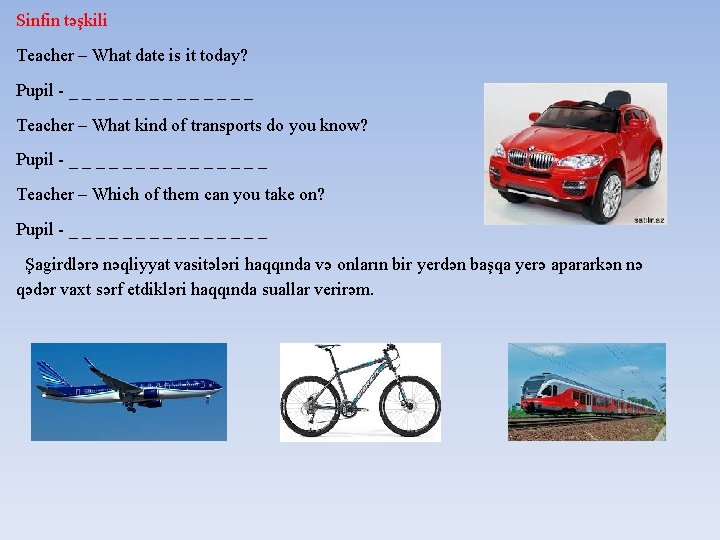 Sinfin təşkili

Teacher – What date is it today?

Pupil - ____

Teacher – What kind of transports do you know?

Pupil - ____

Teacher – Which of them can you take on?

Pupil - ____

Şagirdlərə nəqliyyat vasitələri haqqında və onların bir yerdən başqa yerə apararkən nə qədər vaxt sərf etdikləri haqqında suallar verirəm.